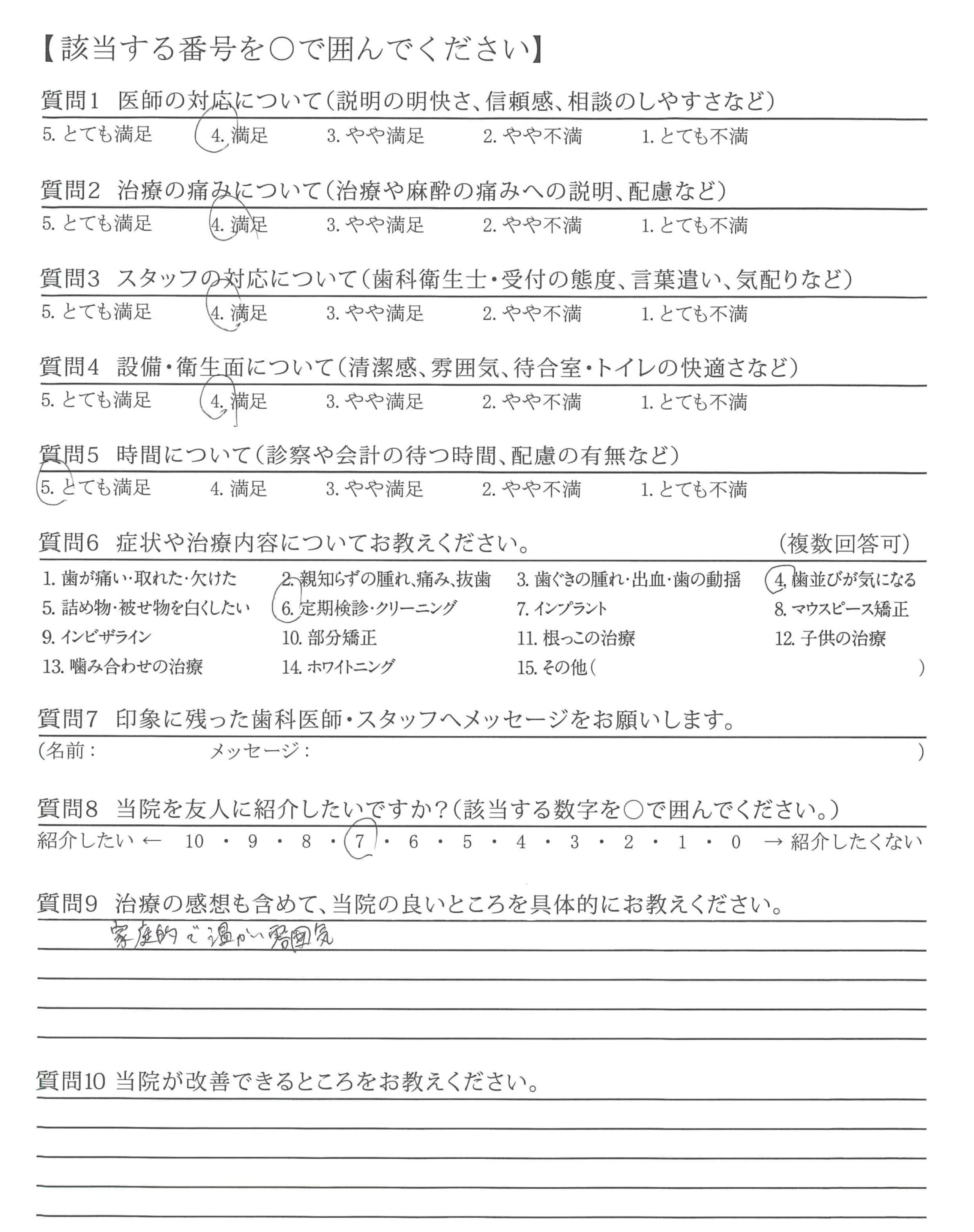 【該当する番号を○で囲んでください】

質問1　医師の対応について（説明の明快さ、信頼感、相談のしやすさなど）
5. とても満足　4. 満足　3. やや満足　2. やや不満　1. とても不満

質問2　治療の痛みについて（治療や麻酔の痛みへの説明、配慮など）
5. とても満足　4. 満足　3. やや満足　2. やや不満　1. とても不満

質問3　スタッフの対応について（歯科衛生士・受付の態度、言葉遣い、気配りなど）
5. とても満足　4. 満足　3. やや満足　2. やや不満　1. とても不満

質問4　設備・衛生面について（清潔感、雰囲気、待合室・トイレの快適さなど）
5. とても満足　4. 満足　3. やや満足　2. やや不満　1. とても不満

質問5　時間について（診察や会計の待つ時間、配慮の有無など）
5. とても満足　4. 満足　3. やや満足　2. やや不満　1. とても不満

質問6　症状や治療内容についてお教えください。　（複数回答可）
1. 歯が痛い・取れた・欠けた　2. 親知らずの腫れ、痛み、抜歯　3. 歯ぐきの腫れ・出血・歯の動揺　4. 歯並びが気になる
5. 詰め物・被せ物を白くしたい　6. 定期検診・クリーニング　7. インプラント　8. マウスピース矯正
9. インビザライン　10. 部分矯正　11. 根っこの治療　12. 子供の治療
13. 噛み合わせの治療　14. ホワイトニング　15. その他（　）

質問7　印象に残った歯科医師・スタッフへメッセージをお願いします。
（名前：　メッセージ：　）

質問8　当院を友人に紹介したいですか？（該当する数字を○で囲んでください。）
紹介したい ← 10・9・8・7・6・5・4・3・2・1・0 → 紹介したくない

質問9　治療の感想も含めて、当院の良いところを具体的にお教えください。
家庭的で温かい雰囲気

質問10 当院が改善できるところをお教えください。